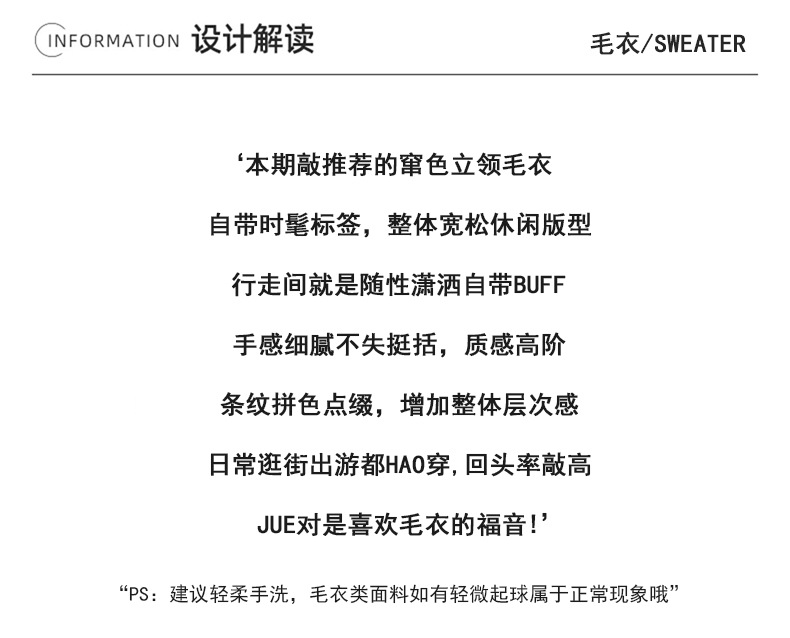 INFORMATION 设计解读

毛衣/SWEATER

‘本期敲推荐的窜色立领毛衣

自带时髦标签，整体宽松休闲版型

行走间就是随性潇洒自带BUFF

手感细腻不失挺括，质感高阶

条纹拼色点缀，增加整体层次感

日常逛街出游都HAO穿，回头率敲高

JUE对是喜欢毛衣的福音!’

“PS：建议轻柔手洗，毛衣类面料如有轻微起球属于正常现象哦”